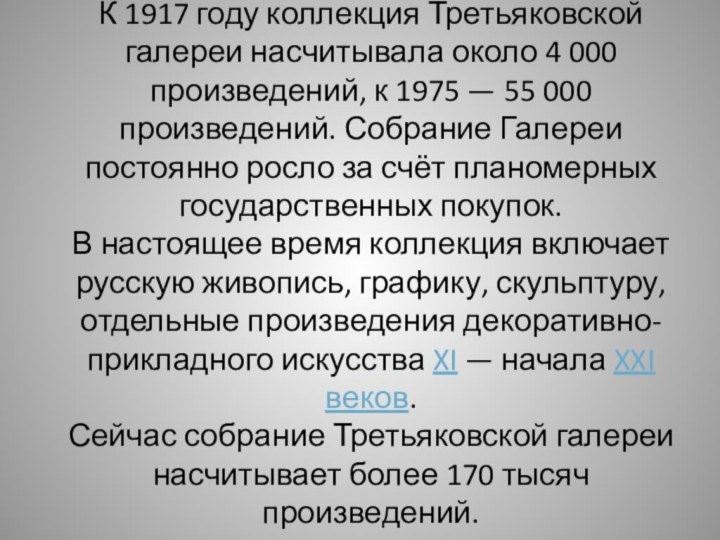 К 1917 году коллекция Третьяковской галереи насчитывала около 4 000 произведений, к 1975 — 55 000 произведений. Собрание Галереи постоянно росло за счёт планомерных государственных покупок.
В настоящее время коллекция включает русскую живопись, графику, скульптуру, отдельные произведения декоративно-прикладного искусства XI — начала XXI веков.
Сейчас собрание Третьяковской галереи насчитывает более 170 тысяч произведений.